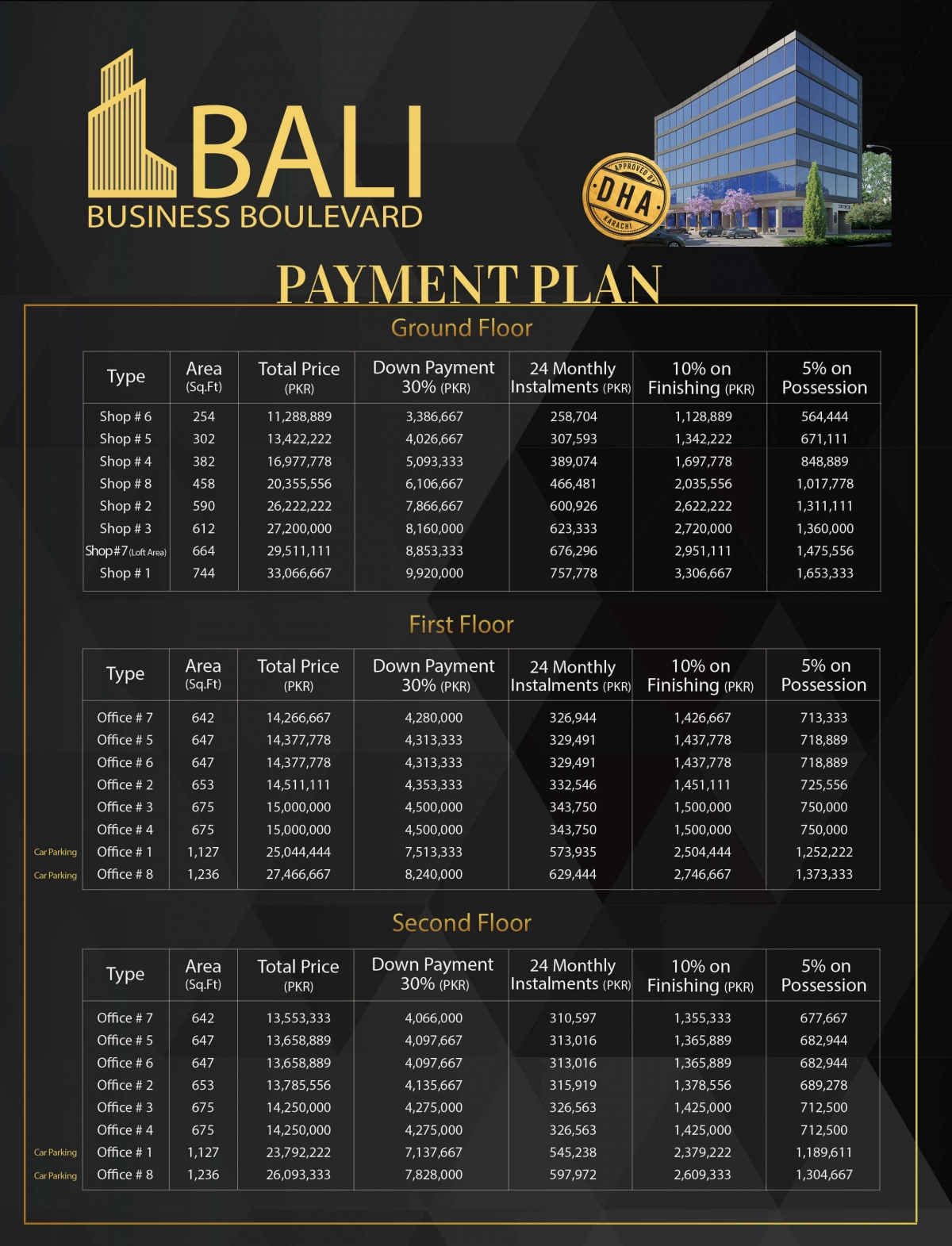 BALI
BUSINESS BOULEVARD

APPROVED BY DHA KARACHI

PAYMENT PLAN

Ground Floor

| Type | Area (Sq.Ft) | Total Price (PKR) | Down Payment 30% (PKR) | 24 Monthly Instalments (PKR) | 10% on Finishing (PKR) | 5% on Possession |
|---|---|---|---|---|---|---|
| Shop # 6 | 254 | 11,288,889 | 3,386,667 | 258,704 | 1,128,889 | 564,444 |
| Shop # 5 | 302 | 13,422,222 | 4,026,667 | 307,593 | 1,342,222 | 671,111 |
| Shop # 4 | 382 | 16,977,778 | 5,093,333 | 389,074 | 1,697,778 | 848,889 |
| Shop # 8 | 458 | 20,355,556 | 6,106,667 | 466,481 | 2,035,556 | 1,017,778 |
| Shop # 2 | 590 | 26,222,222 | 7,866,667 | 600,926 | 2,622,222 | 1,311,111 |
| Shop # 3 | 612 | 27,200,000 | 8,160,000 | 623,333 | 2,720,000 | 1,360,000 |
| Shop#7 (Loft Area) | 664 | 29,511,111 | 8,853,333 | 676,296 | 2,951,111 | 1,475,556 |
| Shop # 1 | 744 | 33,066,667 | 9,920,000 | 757,778 | 3,306,667 | 1,653,333 |

First Floor

| Type | Area (Sq.Ft) | Total Price (PKR) | Down Payment 30% (PKR) | 24 Monthly Instalments (PKR) | 10% on Finishing (PKR) | 5% on Possession |
|---|---|---|---|---|---|---|
| Office # 7 | 642 | 14,266,667 | 4,280,000 | 326,944 | 1,426,667 | 713,333 |
| Office # 5 | 647 | 14,377,778 | 4,313,333 | 329,491 | 1,437,778 | 718,889 |
| Office # 6 | 647 | 14,377,778 | 4,313,333 | 329,491 | 1,437,778 | 718,889 |
| Office # 2 | 653 | 14,511,111 | 4,353,333 | 332,546 | 1,451,111 | 725,556 |
| Office # 3 | 675 | 15,000,000 | 4,500,000 | 343,750 | 1,500,000 | 750,000 |
| Office # 4 | 675 | 15,000,000 | 4,500,000 | 343,750 | 1,500,000 | 750,000 |
| Car Parking Office # 1 | 1,127 | 25,044,444 | 7,513,333 | 573,935 | 2,504,444 | 1,252,222 |
| Car Parking Office # 8 | 1,236 | 27,466,667 | 8,240,000 | 629,444 | 2,746,667 | 1,373,333 |

Second Floor

| Type | Area (Sq.Ft) | Total Price (PKR) | Down Payment 30% (PKR) | 24 Monthly Instalments (PKR) | 10% on Finishing (PKR) | 5% on Possession |
|---|---|---|---|---|---|---|
| Office # 7 | 642 | 13,553,333 | 4,066,000 | 310,597 | 1,355,333 | 677,667 |
| Office # 5 | 647 | 13,658,889 | 4,097,667 | 313,016 | 1,365,889 | 682,944 |
| Office # 6 | 647 | 13,658,889 | 4,097,667 | 313,016 | 1,365,889 | 682,944 |
| Office # 2 | 653 | 13,785,556 | 4,135,667 | 315,919 | 1,378,556 | 689,278 |
| Office # 3 | 675 | 14,250,000 | 4,275,000 | 326,563 | 1,425,000 | 712,500 |
| Office # 4 | 675 | 14,250,000 | 4,275,000 | 326,563 | 1,425,000 | 712,500 |
| Car Parking Office # 1 | 1,127 | 23,792,222 | 7,137,667 | 545,238 | 2,379,222 | 1,189,611 |
| Car Parking Office # 8 | 1,236 | 26,093,333 | 7,828,000 | 597,972 | 2,609,333 | 1,304,667 |